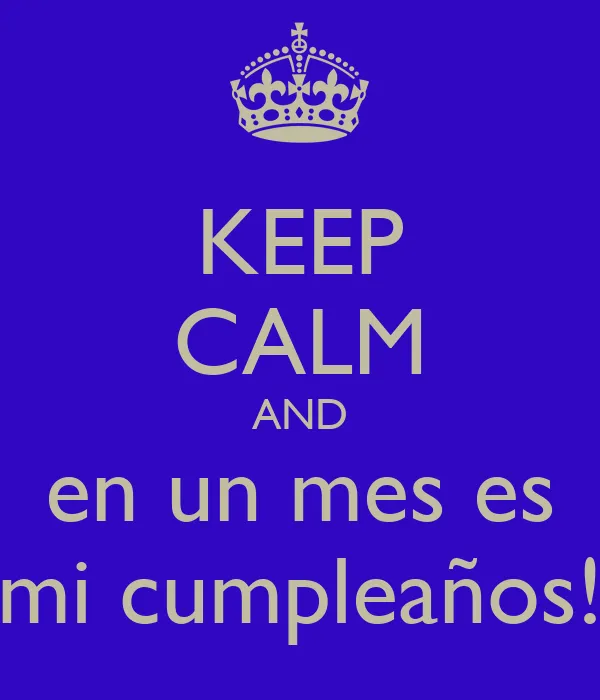 KEEP
CALM
AND
en un mes es
mi cumpleaños!